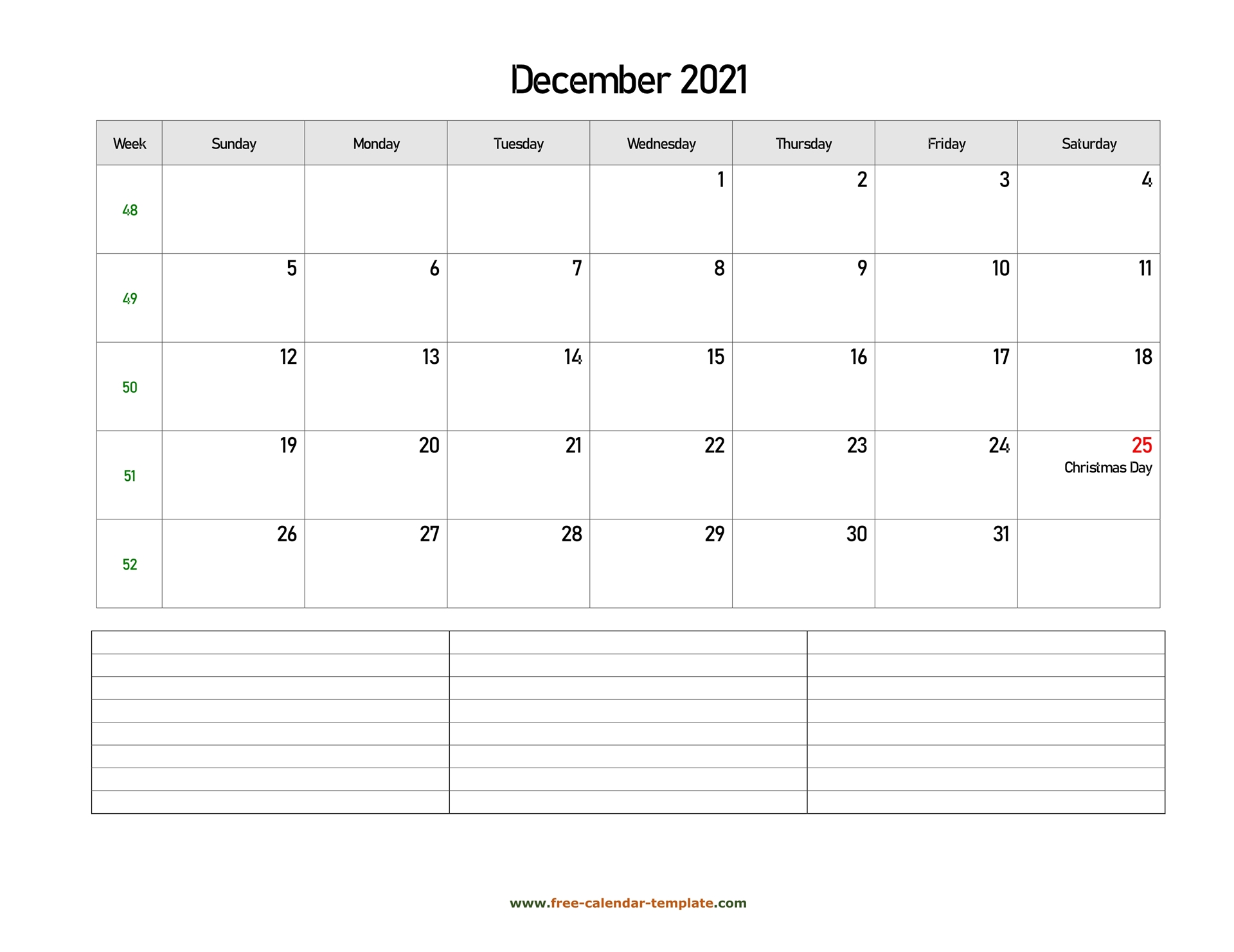 December 2021

| Week | Sunday | Monday | Tuesday | Wednesday | Thursday | Friday | Saturday |
|---|---|---|---|---|---|---|---|
| 48 | | | | 1 | 2 | 3 | 4 |
| 49 | 5 | 6 | 7 | 8 | 9 | 10 | 11 |
| 50 | 12 | 13 | 14 | 15 | 16 | 17 | 18 |
| 51 | 19 | 20 | 21 | 22 | 23 | 24 | 25 Christmas Day |
| 52 | 26 | 27 | 28 | 29 | 30 | 31 | |

www.free-calendar-template.com